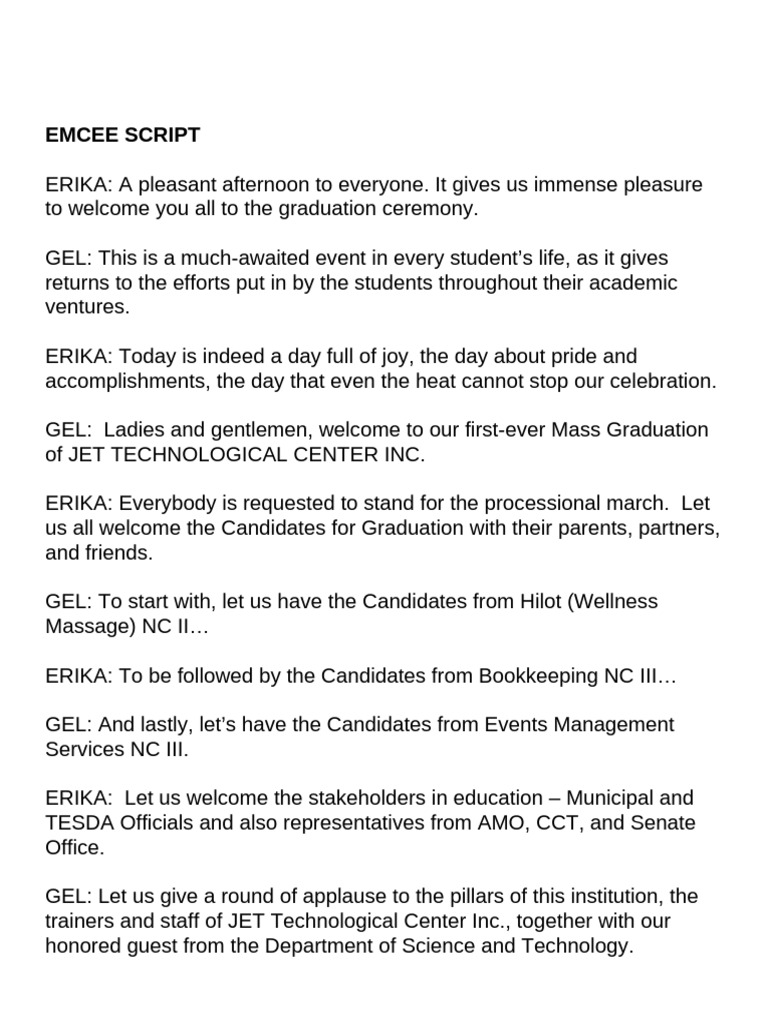 EMCEE SCRIPT

ERIKA: A pleasant afternoon to everyone. It gives us immense pleasure to welcome you all to the graduation ceremony.

GEL: This is a much-awaited event in every student's life, as it gives returns to the efforts put in by the students throughout their academic ventures.

ERIKA: Today is indeed a day full of joy, the day about pride and accomplishments, the day that even the heat cannot stop our celebration.

GEL: Ladies and gentlemen, welcome to our first-ever Mass Graduation of JET TECHNOLOGICAL CENTER INC.

ERIKA: Everybody is requested to stand for the processional march. Let us all welcome the Candidates for Graduation with their parents, partners, and friends.

GEL: To start with, let us have the Candidates from Hilot (Wellness Massage) NC II…

ERIKA: To be followed by the Candidates from Bookkeeping NC III…

GEL: And lastly, let's have the Candidates from Events Management Services NC III.

ERIKA: Let us welcome the stakeholders in education – Municipal and TESDA Officials and also representatives from AMO, CCT, and Senate Office.

GEL: Let us give a round of applause to the pillars of this institution, the trainers and staff of JET Technological Center Inc., together with our honored guest from the Department of Science and Technology.